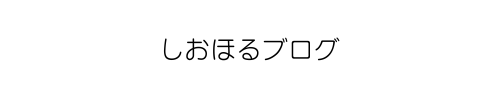 しおほるブログ